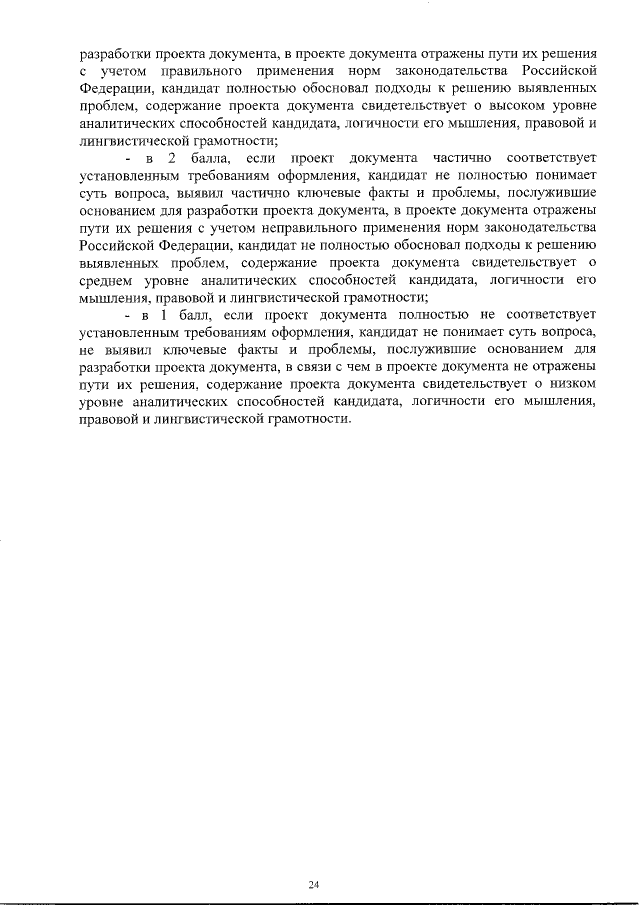 разработки проекта документа, в проекте документа отражены пути их решения с учетом правильного применения норм законодательства Российской Федерации, кандидат полностью обосновал подходы к решению выявленных проблем, содержание проекта документа свидетельствует о высоком уровне аналитических способностей кандидата, логичности его мышления, правовой и лингвистической грамотности;

- в 2 балла, если проект документа частично соответствует установленным требованиям оформления, кандидат не полностью понимает суть вопроса, выявил частично ключевые факты и проблемы, послужившие основанием для разработки проекта документа, в проекте документа отражены пути их решения с учетом неправильного применения норм законодательства Российской Федерации, кандидат не полностью обосновал подходы к решению выявленных проблем, содержание проекта документа свидетельствует о среднем уровне аналитических способностей кандидата, логичности его мышления, правовой и лингвистической грамотности;

- в 1 балл, если проект документа полностью не соответствует установленным требованиям оформления, кандидат не понимает суть вопроса, не выявил ключевые факты и проблемы, послужившие основанием для разработки проекта документа, в связи с чем в проекте документа не отражены пути их решения, содержание проекта документа свидетельствует о низком уровне аналитических способностей кандидата, логичности его мышления, правовой и лингвистической грамотности.

24